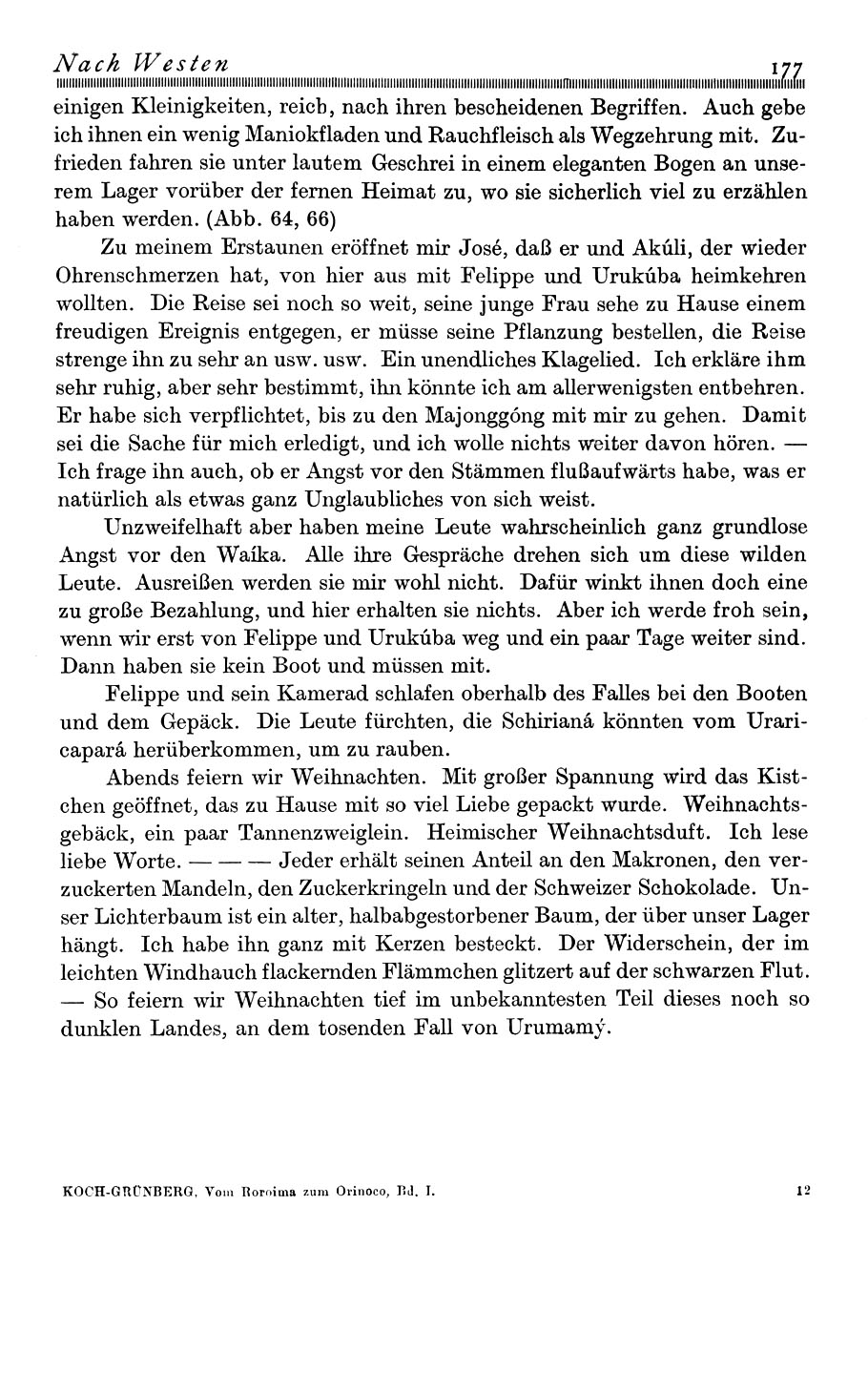 Nach Westen 177

einigen Kleinigkeiten, reich, nach ihren bescheidenen Begriffen. Auch gebe ich ihnen ein wenig Maniokfladen und Rauchfleisch als Wegzehrung mit. Zufrieden fahren sie unter lautem Geschrei in einem eleganten Bogen an unserem Lager vorüber der fernen Heimat zu, wo sie sicherlich viel zu erzählen haben werden. (Abb. 64, 66)

Zu meinem Erstaunen eröffnet mir José, daß er und Akúli, der wieder Ohrenschmerzen hat, von hier aus mit Felippe und Urukúba heimkehren wollten. Die Reise sei noch so weit, seine junge Frau sehe zu Hause einem freudigen Ereignis entgegen, er müsse seine Pflanzung bestellen, die Reise strenge ihn zu sehr an usw. usw. Ein unendliches Klagelied. Ich erkläre ihm sehr ruhig, aber sehr bestimmt, ihn könnte ich am allerwenigsten entbehren. Er habe sich verpflichtet, bis zu den Majonggóng mit mir zu gehen. Damit sei die Sache für mich erledigt, und ich wolle nichts weiter davon hören. — Ich frage ihn auch, ob er Angst vor den Stämmen flußaufwärts habe, was er natürlich als etwas ganz Unglaubliches von sich weist.

Unzweifelhaft aber haben meine Leute wahrscheinlich ganz grundlose Angst vor den Waíka. Alle ihre Gespräche drehen sich um diese wilden Leute. Ausreißen werden sie mir wohl nicht. Dafür winkt ihnen doch eine zu große Bezahlung, und hier erhalten sie nichts. Aber ich werde froh sein, wenn wir erst von Felippe und Urukúba weg und ein paar Tage weiter sind. Dann haben sie kein Boot und müssen mit.

Felippe und sein Kamerad schlafen oberhalb des Falles bei den Booten und dem Gepäck. Die Leute fürchten, die Schirianá könnten vom Uraricapará herüberkommen, um zu rauben.

Abends feiern wir Weihnachten. Mit großer Spannung wird das Kistchen geöffnet, das zu Hause mit so viel Liebe gepackt wurde. Weihnachtsgebäck, ein paar Tannenzweiglein. Heimischer Weihnachtsduft. Ich lese liebe Worte. — — — Jeder erhält seinen Anteil an den Makronen, den verzuckerten Mandeln, den Zuckerkringeln und der Schweizer Schokolade. Unser Lichterbaum ist ein alter, halbabgestorbener Baum, der über unser Lager hängt. Ich habe ihn ganz mit Kerzen besteckt. Der Widerschein, der im leichten Windhauch flackernden Flämmchen glitzert auf der schwarzen Flut. — So feiern wir Weihnachten tief im unbekanntesten Teil dieses noch so dunklen Landes, an dem tosenden Fall von Urumamý.

KOCH-GRÜNBERG, Vom Roroima zum Orinoco, Bd. I. 12